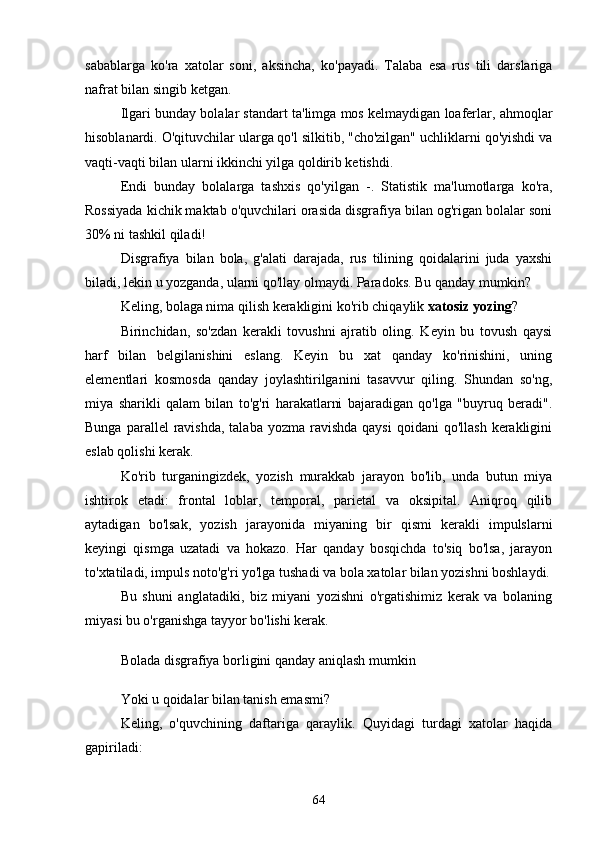 sabablarga ko'ra xatolar soni, aksincha, ko'payadi. Talaba esa rus tili darslariga nafrat bilan singib ketgan.

Ilgari bunday bolalar standart ta'limga mos kelmaydigan loaferlar, ahmoqlar hisoblanardi. O'qituvchilar ularga qo'l silkitib, "cho'zilgan" uchliklarni qo'yishdi va vaqti-vaqti bilan ularni ikkinchi yilga qoldirib ketishdi.

Endi bunday bolalarga tashxis qo'yilgan -. Statistik ma'lumotlarga ko'ra, Rossiyada kichik maktab o'quvchilari orasida disgrafiya bilan og'rigan bolalar soni 30% ni tashkil qiladi!

Disgrafiya bilan bola, g'alati darajada, rus tilining qoidalarini juda yaxshi biladi, lekin u yozganda, ularni qo'llay olmaydi. Paradoks. Bu qanday mumkin?

Keling, bolaga nima qilish kerakligini ko'rib chiqaylik xatosiz yozing?

Birinchidan, so'zdan kerakli tovushni ajratib oling. Keyin bu tovush qaysi harf bilan belgilanishini eslang. Keyin bu xat qanday ko'rinishini, uning elementlari kosmosda qanday joylashtirilganini tasavvur qiling. Shundan so'ng, miya sharikli qalam bilan to'g'ri harakatlarni bajaradigan qo'lga "buyruq beradi". Bunga parallel ravishda, talaba yozma ravishda qaysi qoidani qo'llash kerakligini eslab qolishi kerak.

Ko'rib turganingizdek, yozish murakkab jarayon bo'lib, unda butun miya ishtirok etadi: frontal loblar, temporal, parietal va oksipital. Aniqroq qilib aytadigan bo'lsak, yozish jarayonida miyaning bir qismi kerakli impulslarni keyingi qismga uzatadi va hokazo. Har qanday bosqichda to'siq bo'lsa, jarayon to'xtatiladi, impuls noto'g'ri yo'lga tushadi va bola xatolar bilan yozishni boshlaydi.

Bu shuni anglatadiki, biz miyani yozishni o'rgatishimiz kerak va bolaning miyasi bu o'rganishga tayyor bo'lishi kerak.

Bolada disgrafiya borligini qanday aniqlash mumkin

Yoki u qoidalar bilan tanish emasmi?

Keling, o'quvchining daftariga qaraylik. Quyidagi turdagi xatolar haqida gapiriladi:

64